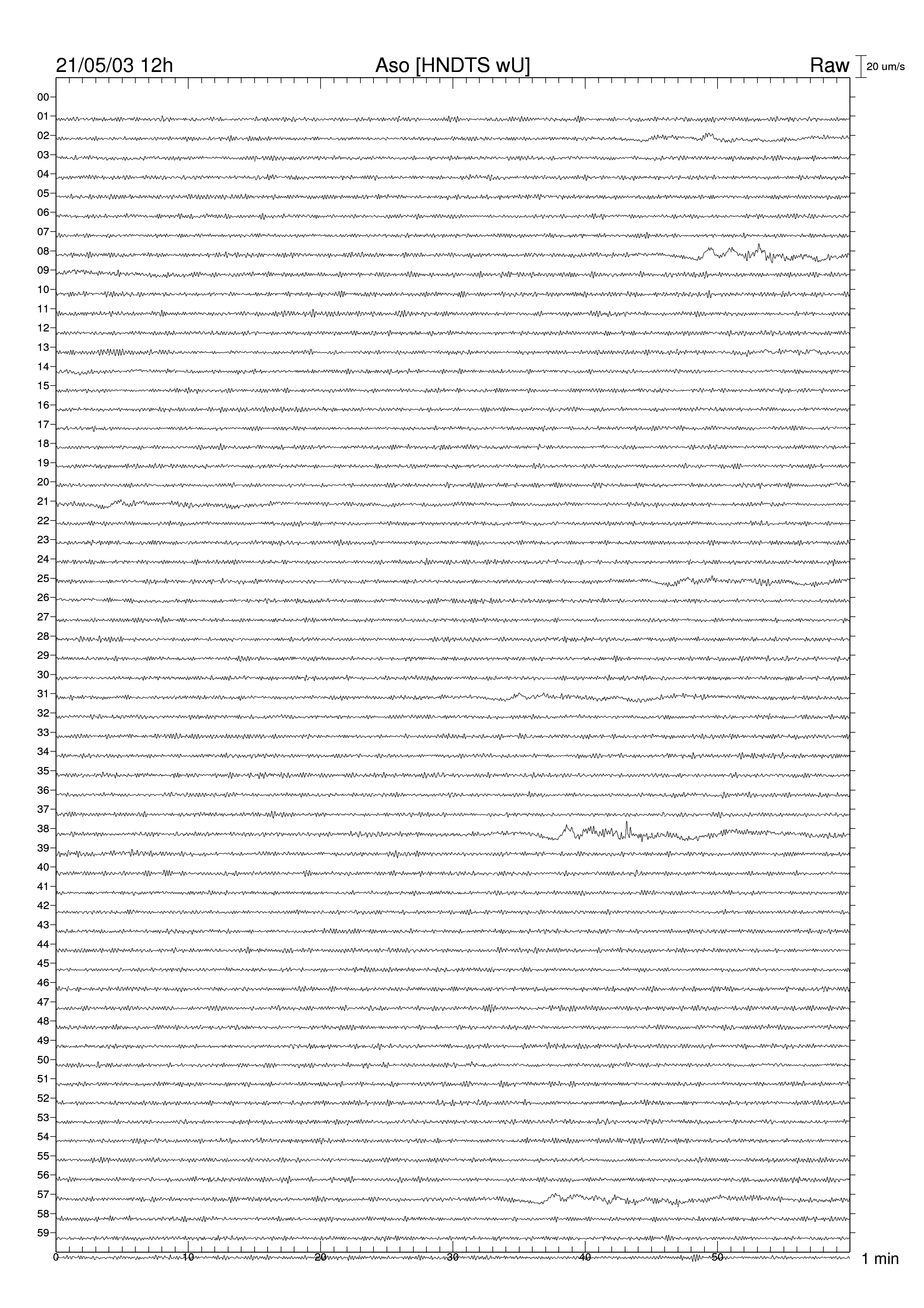 21/05/03 12h Aso [HNDTS wU] Raw 20 um/s

00
01
02
03
04
05
06
07
08
09
10
11
12
13
14
15
16
17
18
19
20
21
22
23
24
25
26
27
28
29
30
31
32
33
34
35
36
37
38
39
40
41
42
43
44
45
46
47
48
49
50
51
52
53
54
55
56
57
58
59

0 10 20 30 40 50 1 min